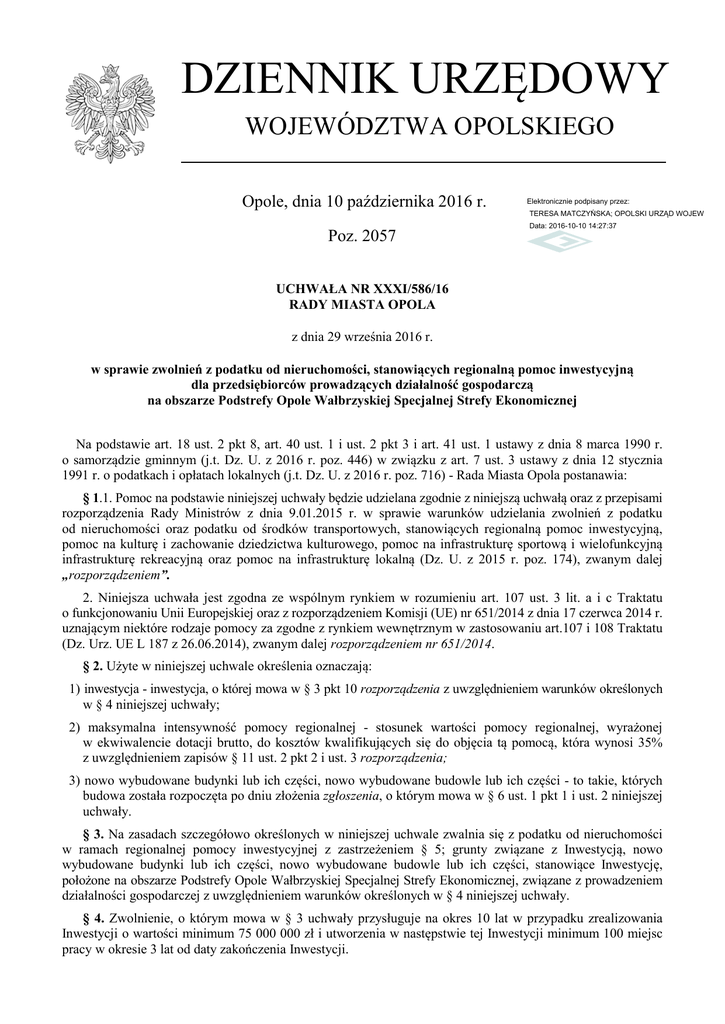 DZIENNIK URZĘDOWY
WOJEWÓDZTWA OPOLSKIEGO

Opole, dnia 10 października 2016 r.

Poz. 2057

Elektronicznie podpisany przez:
TERESA MATCZYŃSKA; OPOLSKI URZĄD WOJEW
Data: 2016-10-10 14:27:37

UCHWAŁA NR XXXI/586/16
RADY MIASTA OPOLA

z dnia 29 września 2016 r.

w sprawie zwolnień z podatku od nieruchomości, stanowiących regionalną pomoc inwestycyjną dla przedsiębiorców prowadzących działalność gospodarczą na obszarze Podstrefy Opole Wałbrzyskiej Specjalnej Strefy Ekonomicznej

Na podstawie art. 18 ust. 2 pkt 8, art. 40 ust. 1 i ust. 2 pkt 3 i art. 41 ust. 1 ustawy z dnia 8 marca 1990 r. o samorządzie gminnym (j.t. Dz. U. z 2016 r. poz. 446) w związku z art. 7 ust. 3 ustawy z dnia 12 stycznia 1991 r. o podatkach i opłatach lokalnych (j.t. Dz. U. z 2016 r. poz. 716) - Rada Miasta Opola postanawia:

§ 1.1. Pomoc na podstawie niniejszej uchwały będzie udzielana zgodnie z niniejszą uchwałą oraz z przepisami rozporządzenia Rady Ministrów z dnia 9.01.2015 r. w sprawie warunków udzielania zwolnień z podatku od nieruchomości oraz podatku od środków transportowych, stanowiących regionalną pomoc inwestycyjną, pomoc na kulturę i zachowanie dziedzictwa kulturowego, pomoc na infrastrukturę sportową i wielofunkcyjną infrastrukturę rekreacyjną oraz pomoc na infrastrukturę lokalną (Dz. U. z 2015 r. poz. 174), zwanym dalej „rozporządzeniem”.

2. Niniejsza uchwała jest zgodna ze wspólnym rynkiem w rozumieniu art. 107 ust. 3 lit. a i c Traktatu o funkcjonowaniu Unii Europejskiej oraz z rozporządzeniem Komisji (UE) nr 651/2014 z dnia 17 czerwca 2014 r. uznającym niektóre rodzaje pomocy za zgodne z rynkiem wewnętrznym w zastosowaniu art.107 i 108 Traktatu (Dz. Urz. UE L 187 z 26.06.2014), zwanym dalej rozporządzeniem nr 651/2014.

§ 2. Użyte w niniejszej uchwale określenia oznaczają:

1) inwestycja - inwestycja, o której mowa w § 3 pkt 10 rozporządzenia z uwzględnieniem warunków określonych w § 4 niniejszej uchwały;

2) maksymalna intensywność pomocy regionalnej - stosunek wartości pomocy regionalnej, wyrażonej w ekwiwalencie dotacji brutto, do kosztów kwalifikujących się do objęcia tą pomocą, która wynosi 35% z uwzględnieniem zapisów § 11 ust. 2 pkt 2 i ust. 3 rozporządzenia;

3) nowo wybudowane budynki lub ich części, nowo wybudowane budowle lub ich części - to takie, których budowa została rozpoczęta po dniu złożenia zgłoszenia, o którym mowa w § 6 ust. 1 pkt 1 i ust. 2 niniejszej uchwały.

§ 3. Na zasadach szczegółowo określonych w niniejszej uchwale zwalnia się z podatku od nieruchomości w ramach regionalnej pomocy inwestycyjnej z zastrzeżeniem § 5; grunty związane z Inwestycją, nowo wybudowane budynki lub ich części, nowo wybudowane budowle lub ich części, stanowiące Inwestycję, położone na obszarze Podstrefy Opole Wałbrzyskiej Specjalnej Strefy Ekonomicznej, związane z prowadzeniem działalności gospodarczej z uwzględnieniem warunków określonych w § 4 niniejszej uchwały.

§ 4. Zwolnienie, o którym mowa w § 3 uchwały przysługuje na okres 10 lat w przypadku zrealizowania Inwestycji o wartości minimum 75 000 000 zł i utworzenia w następstwie tej Inwestycji minimum 100 miejsc pracy w okresie 3 lat od daty zakończenia Inwestycji.